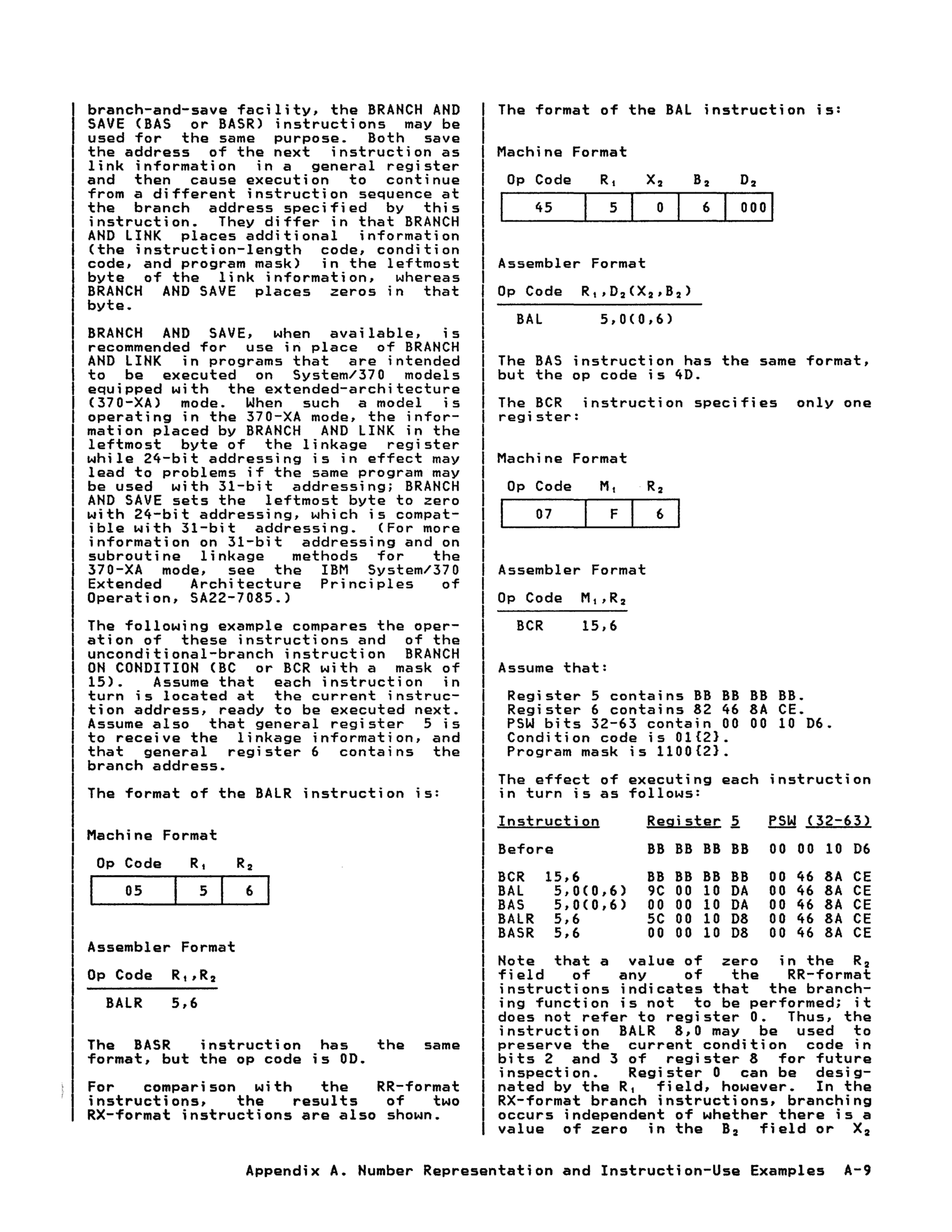 branch-and-save facility, the BRANCH AND SAVE (BAS or BASR) instructions may be used for the same purpose. Both save the address of the next instruction as link information in a general register and then cause execution to continue from a different instruction sequence at the branch address specified by this instruction. They differ in that BRANCH AND LINK places additional information (the instruction-length code, condition code, and program mask) in the leftmost byte of the link information, whereas BRANCH AND SAVE places zeros in that byte.

BRANCH AND SAVE, when available, is recommended for use in place of BRANCH AND LINK in programs that are intended to be executed on System/370 models equipped with the extended-architecture (370-XA) mode. When such a model is operating in the 370-XA mode, the information placed by BRANCH AND LINK in the leftmost byte of the linkage register while 24-bit addressing is in effect may lead to problems if the same program may be used with 31-bit addressing; BRANCH AND SAVE sets the leftmost byte to zero with 24-bit addressing, which is compatible with 31-bit addressing. (For more information on 31-bit addressing and on subroutine linkage methods for the 370-XA mode, see the IBM System/370 Extended Architecture Principles of Operation, SA22-7085.)

The following example compares the operation of these instructions and of the unconditional-branch instruction BRANCH ON CONDITION (BC or BCR with a mask of 15). Assume that each instruction in turn is located at the current instruction address, ready to be executed next. Assume also that general register 5 is to receive the linkage information, and that general register 6 contains the branch address.

The format of the BALR instruction is:

Machine Format

| Op Code | $R_1$ | $R_2$ |
|---|---|---|
| 05 | 5 | 6 |

Assembler Format

Op Code $R_1,R_2$

BALR 5,6

The BASR instruction has the same format, but the op code is 0D.

For comparison with the RR-format instructions, the results of two RX-format instructions are also shown.

The format of the BAL instruction is:

Machine Format

| Op Code | $R_1$ | $X_2$ | $B_2$ | $D_2$ |
|---|---|---|---|---|
| 45 | 5 | 0 | 6 | 000 |

Assembler Format

Op Code $R_1,D_2(X_2,B_2)$

BAL 5,0(0,6)

The BAS instruction has the same format, but the op code is 4D.

The BCR instruction specifies only one register:

Machine Format

| Op Code | $M_1$ | $R_2$ |
|---|---|---|
| 07 | F | 6 |

Assembler Format

Op Code $M_1,R_2$

BCR 15,6

Assume that:

Register 5 contains BB BB BB BB.
Register 6 contains 82 46 8A CE.
PSW bits 32-63 contain 00 00 10 D6.
Condition code is 01{2}.
Program mask is 1100{2}.

The effect of executing each instruction in turn is as follows:

| Instruction | Register 5 | PSW (32-63) |
|---|---|---|
| Before | BB BB BB BB | 00 00 10 D6 |
| BCR 15,6 | BB BB BB BB | 00 46 8A CE |
| BAL 5,0(0,6) | 9C 00 10 DA | 00 46 8A CE |
| BAS 5,0(0,6) | 00 00 10 DA | 00 46 8A CE |
| BALR 5,6 | 5C 00 10 D8 | 00 46 8A CE |
| BASR 5,6 | 00 00 10 D8 | 00 46 8A CE |

Note that a value of zero in the $R_2$ field of any of the RR-format instructions indicates that the branching function is not to be performed; it does not refer to register 0. Thus, the instruction BALR 8,0 may be used to preserve the current condition code in bits 2 and 3 of register 8 for future inspection. Register 0 can be designated by the $R_1$ field, however. In the RX-format branch instructions, branching occurs independent of whether there is a value of zero in the $B_2$ field or $X_2$

Appendix A. Number Representation and Instruction-Use Examples A-9